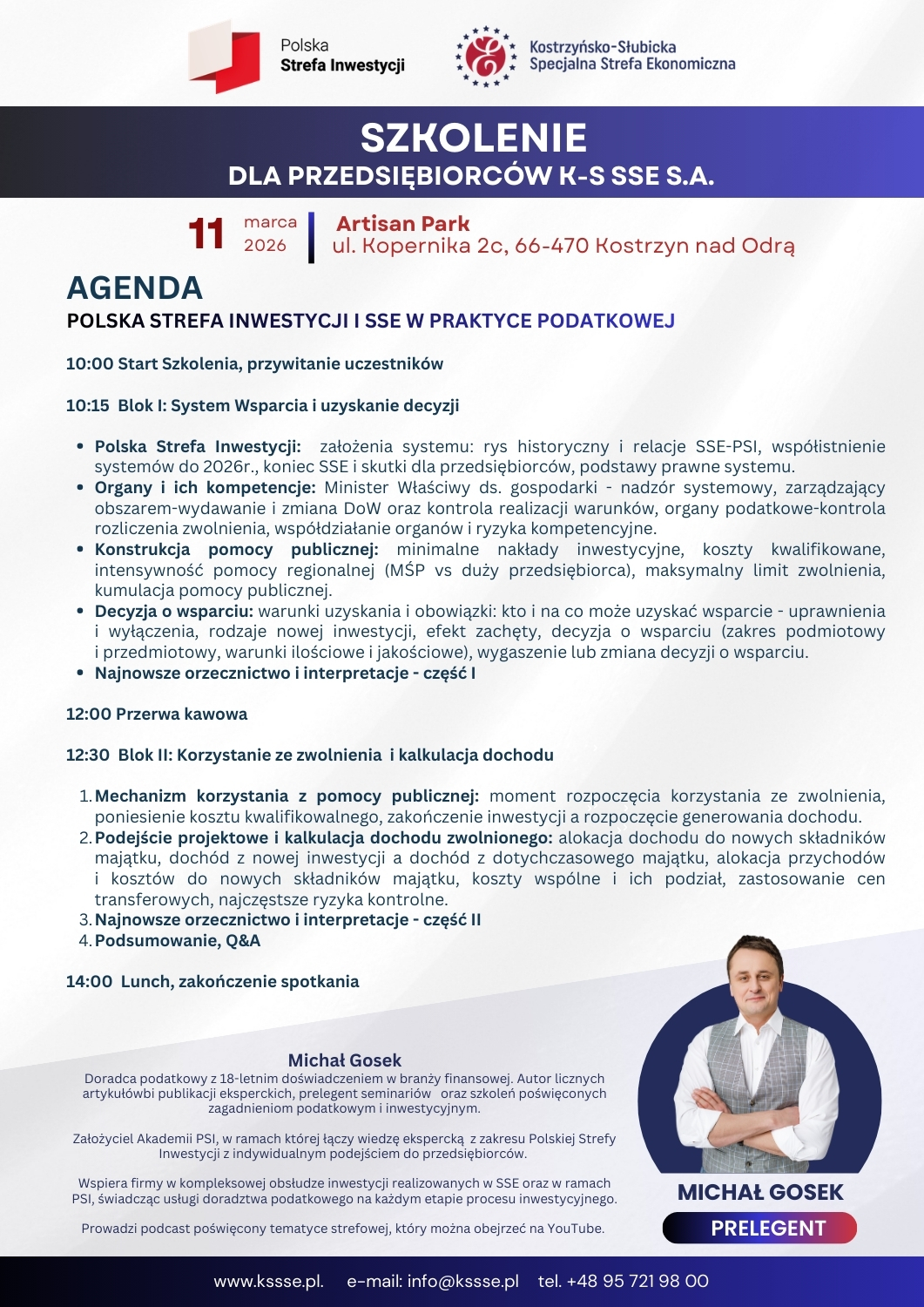 Polska
Strefa Inwestycji

Kostrzyńsko-Słubicka
Specjalna Strefa Ekonomiczna

SZKOLENIE
DLA PRZEDSIĘBIORCÓW K-S SSE S.A.

11 marca 2026

Artisan Park
ul. Kopernika 2c, 66-470 Kostrzyn nad Odrą

AGENDA
POLSKA STREFA INWESTYCJI I SSE W PRAKTYCE PODATKOWEJ

10:00 Start Szkolenia, przywitanie uczestników

10:15 Blok I: System Wsparcia i uzyskanie decyzji

• Polska Strefa Inwestycji: założenia systemu: rys historyczny i relacje SSE-PSI, współistnienie systemów do 2026r., koniec SSE i skutki dla przedsiębiorców, podstawy prawne systemu.
• Organy i ich kompetencje: Minister Właściwy ds. gospodarki - nadzór systemowy, zarządzający obszarem-wydawanie i zmiana DoW oraz kontrola realizacji warunków, organy podatkowe-kontrola rozliczenia zwolnienia, współdziałanie organów i ryzyka kompetencyjne.
• Konstrukcja pomocy publicznej: minimalne nakłady inwestycyjne, koszty kwalifikowane, intensywność pomocy regionalnej (MŚP vs duży przedsiębiorca), maksymalny limit zwolnienia, kumulacja pomocy publicznej.
• Decyzja o wsparciu: warunki uzyskania i obowiązki: kto i na co może uzyskać wsparcie - uprawnienia i wyłączenia, rodzaje nowej inwestycji, efekt zachęty, decyzja o wsparciu (zakres podmiotowy i przedmiotowy, warunki ilościowe i jakościowe), wygaszenie lub zmiana decyzji o wsparciu.
• Najnowsze orzecznictwo i interpretacje - część I

12:00 Przerwa kawowa

12:30 Blok II: Korzystanie ze zwolnienia i kalkulacja dochodu

1. Mechanizm korzystania z pomocy publicznej: moment rozpoczęcia korzystania ze zwolnienia, poniesienie kosztu kwalifikowalnego, zakończenie inwestycji a rozpoczęcie generowania dochodu.
2. Podejście projektowe i kalkulacja dochodu zwolnionego: alokacja dochodu do nowych składników majątku, dochód z nowej inwestycji a dochód z dotychczasowego majątku, alokacja przychodów i kosztów do nowych składników majątku, koszty wspólne i ich podział, zastosowanie cen transferowych, najczęstsze ryzyka kontrolne.
3. Najnowsze orzecznictwo i interpretacje - część II
4. Podsumowanie, Q&A

14:00 Lunch, zakończenie spotkania

Michał Gosek
Doradca podatkowy z 18-letnim doświadczeniem w branży finansowej. Autor licznych artykułówbi publikacji eksperckich, prelegent seminariów oraz szkoleń poświęconych zagadnieniom podatkowym i inwestycyjnym.

Założyciel Akademii PSI, w ramach której łączy wiedzę ekspercką z zakresu Polskiej Strefy Inwestycji z indywidualnym podejściem do przedsiębiorców.

Wspiera firmy w kompleksowej obsłudze inwestycji realizowanych w SSE oraz w ramach PSI, świadcząc usługi doradztwa podatkowego na każdym etapie procesu inwestycyjnego.

Prowadzi podcast poświęcony tematyce strefowej, który można obejrzeć na YouTube.

MICHAŁ GOSEK
PRELEGENT

www.kssse.pl. e-mail: info@kssse.pl tel. +48 95 721 98 00